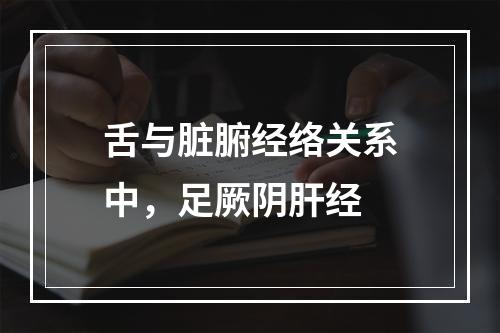 舌与脏腑经络关系中，足厥阴肝经